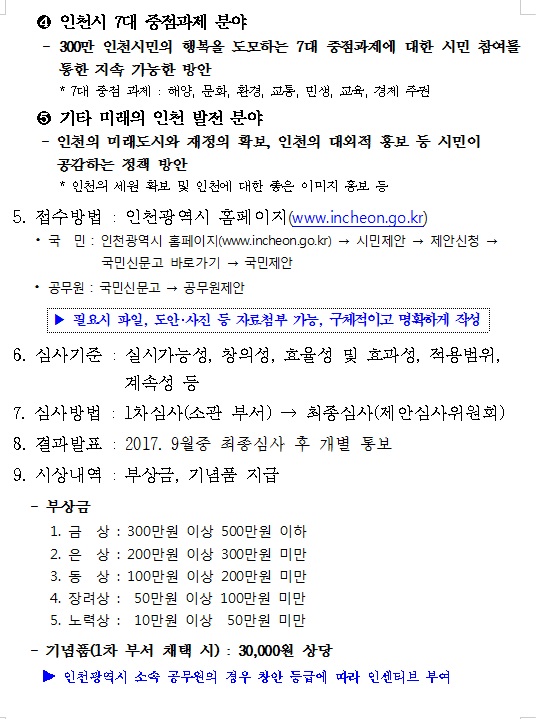 ❹ 인천시 7대 중점과제 분야
- 300만 인천시민의 행복을 도모하는 7대 중점과제에 대한 시민 참여를 통한 지속 가능한 방안
* 7대 중점 과제 : 해양, 문화, 환경, 교통, 민생, 교육, 경제 주권

❺ 기타 미래의 인천 발전 분야
- 인천의 미래도시와 재정의 확보, 인천의 대외적 홍보 등 시민이 공감하는 정책 방안
* 인천의 세원 확보 및 인천에 대한 좋은 이미지 홍보 등

5. 접수방법 : 인천광역시 홈페이지(www.incheon.go.kr)
• 국 민 : 인천광역시 홈페이지(www.incheon.go.kr) → 시민제안 → 제안신청 → 국민신문고 바로가기 → 국민제안
• 공무원 : 국민신문고 → 공무원제안

▶ 필요시 파일, 도안·사진 등 자료첨부 가능, 구체적이고 명확하게 작성

6. 심사기준 : 실시가능성, 창의성, 효율성 및 효과성, 적용범위, 계속성 등
7. 심사방법 : 1차심사(소관 부서) → 최종심사(제안심사위원회)
8. 결과발표 : 2017. 9월중 최종심사 후 개별 통보
9. 시상내역 : 부상금, 기념품 지급
- 부상금
1. 금 상 : 300만원 이상 500만원 이하
2. 은 상 : 200만원 이상 300만원 미만
3. 동 상 : 100만원 이상 200만원 미만
4. 장려상 : 50만원 이상 100만원 미만
5. 노력상 : 10만원 이상 50만원 미만
- 기념품(1차 부서 채택 시) : 30,000원 상당
▶ 인천광역시 소속 공무원의 경우 창안 등급에 따라 인센티브 부여